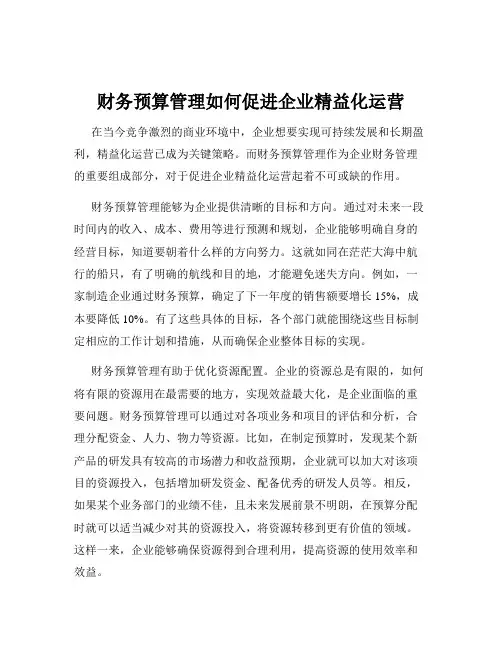 财务预算管理如何促进企业精益化运营

在当今竞争激烈的商业环境中，企业想要实现可持续发展和长期盈利，精益化运营已成为关键策略。而财务预算管理作为企业财务管理的重要组成部分，对于促进企业精益化运营起着不可或缺的作用。

财务预算管理能够为企业提供清晰的目标和方向。通过对未来一段时间内的收入、成本、费用等进行预测和规划，企业能够明确自身的经营目标，知道要朝着什么样的方向努力。这就如同在茫茫大海中航行的船只，有了明确的航线和目的地，才能避免迷失方向。例如，一家制造企业通过财务预算，确定了下一年度的销售额要增长 15%，成本要降低 10%。有了这些具体的目标，各个部门就能围绕这些目标制定相应的工作计划和措施，从而确保企业整体目标的实现。

财务预算管理有助于优化资源配置。企业的资源总是有限的，如何将有限的资源用在最需要的地方，实现效益最大化，是企业面临的重要问题。财务预算管理可以通过对各项业务和项目的评估和分析，合理分配资金、人力、物力等资源。比如，在制定预算时，发现某个新产品的研发具有较高的市场潜力和收益预期，企业就可以加大对该项目的资源投入，包括增加研发资金、配备优秀的研发人员等。相反，如果某个业务部门的业绩不佳，且未来发展前景不明朗，在预算分配时就可以适当减少对其的资源投入，将资源转移到更有价值的领域。这样一来，企业能够确保资源得到合理利用，提高资源的使用效率和效益。